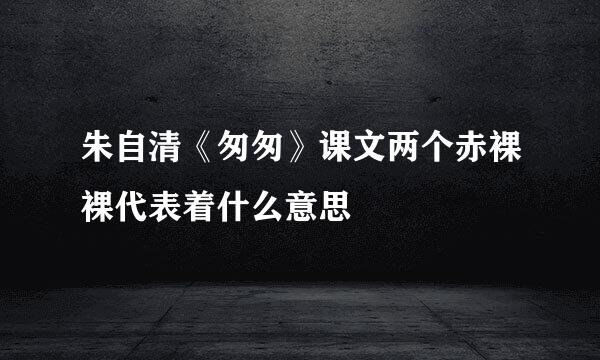 朱自清《匆匆》课文两个赤裸裸代表着什么意思